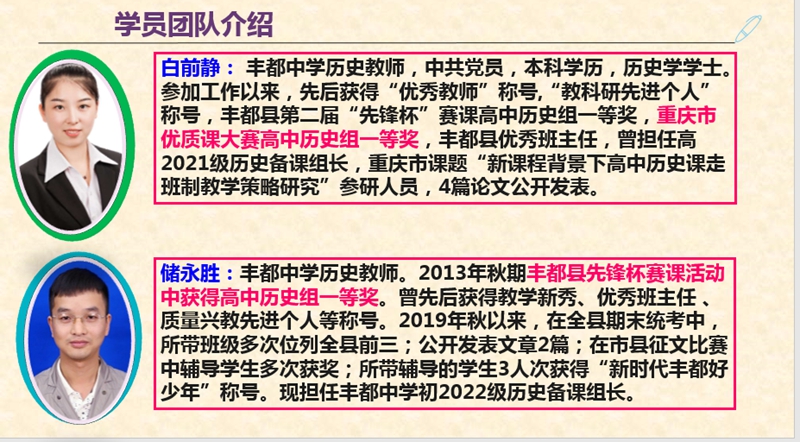 学员团队介绍

白前静：丰都中学历史教师，中共党员，本科学历，历史学学士。参加工作以来，先后获得“优秀教师”称号,“教科研先进个人”称号，丰都县第二届“先锋杯”赛课高中历史组一等奖，重庆市优质课大赛高中历史组一等奖，丰都县优秀班主任，曾担任高2021级历史备课组长，重庆市课题“新课程背景下高中历史课走班制教学策略研究”参研人员，4篇论文公开发表。

储永胜：丰都中学历史教师。2013年秋期丰都县先锋杯赛课活动中获得高中历史组一等奖。曾先后获得教学新秀、优秀班主任、质量兴教先进个人等称号。2019年秋以来，在全县期末统考中，所带班级多次位列全县前三；公开发表文章2篇；在市县征文比赛中辅导学生多次获奖；所带辅导的学生3人次获得“新时代丰都好少年”称号。现担任丰都中学初2022级历史备课组长。